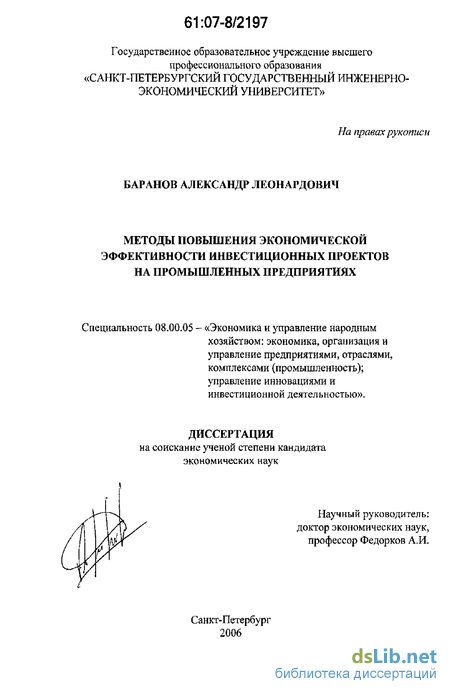 61:07-8/2197

Государственное образовательное учреждение высшего профессионального образования «САНКТ-ПЕТЕРБУРГСКИЙ ГОСУДАРСТВЕННЫЙ ИНЖЕНЕРНО-ЭКОНОМИЧЕСКИЙ УНИВЕРСИТЕТ»

На правах рукописи

БАРАНОВ АЛЕКСАНДР ЛЕОНАРДОВИЧ

МЕТОДЫ ПОВЫШЕНИЯ ЭКОНОМИЧЕСКОЙ ЭФФЕКТИВНОСТИ ИНВЕСТИЦИОННЫХ ПРОЕКТОВ НА ПРОМЫШЛЕННЫХ ПРЕДПРИЯТИЯХ

Специальность 08.00.05 – «Экономика и управление народным хозяйством: экономика, организация и управление предприятиями, отраслями, комплексами (промышленность); управление инновациями и инвестиционной деятельностью».

ДИССЕРТАЦИЯ
на соискание ученой степени кандидата экономических наук

Научный руководитель:
доктор экономических наук,
профессор Федорков А.И.

Санкт-Петербург
2006

dsLib.net
библиотека диссертаций